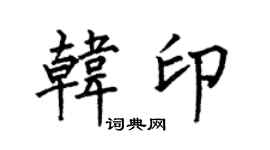 韓印

词典网